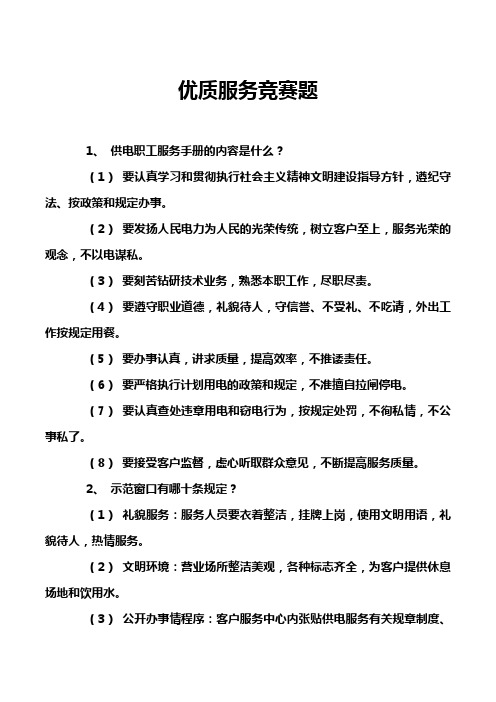 优质服务竞赛题

1、 供电职工服务手册的内容是什么？

（1） 要认真学习和贯彻执行社会主义精神文明建设指导方针，遵纪守法、按政策和规定办事。

（2） 要发扬人民电力为人民的光荣传统，树立客户至上，服务光荣的观念，不以电谋私。

（3） 要刻苦钻研技术业务，熟悉本职工作，尽职尽责。

（4） 要遵守职业道德，礼貌待人，守信誉、不受礼、不吃请，外出工作按规定用餐。

（5） 要办事认真，讲求质量，提高效率，不推诿责任。

（6） 要严格执行计划用电的政策和规定，不准擅自拉闸停电。

（7） 要认真查处违章用电和窃电行为，按规定处罚，不徇私情，不公事私了。

（8） 要接受客户监督，虚心听取群众意见，不断提高服务质量。

2、 示范窗口有哪十条规定？

（1） 礼貌服务：服务人员要衣着整洁，挂牌上岗，使用文明用语，礼貌待人，热情服务。

（2） 文明环境：营业场所整洁美观，各种标志齐全，为客户提供休息场地和饮用水。

（3） 公开办事情程序：客户服务中心内张贴供电服务有关规章制度、